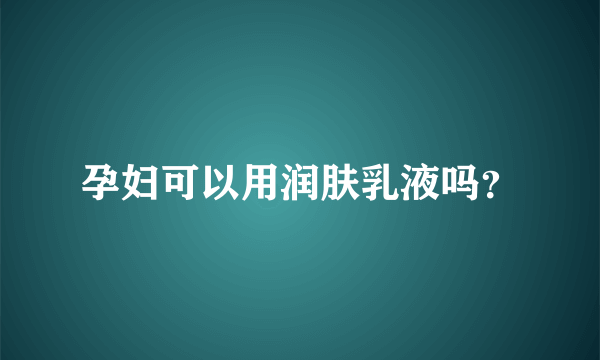 孕妇可以用润肤乳液吗?